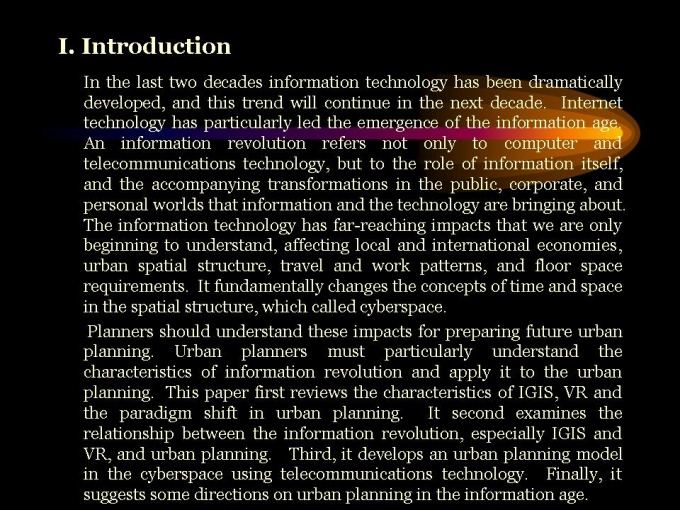 I. Introduction

In the last two decades information technology has been dramatically developed, and this trend will continue in the next decade. Internet technology has particularly led the emergence of the information age. An information revolution refers not only to computer and telecommunications technology, but to the role of information itself, and the accompanying transformations in the public, corporate, and personal worlds that information and the technology are bringing about. The information technology has far-reaching impacts that we are only beginning to understand, affecting local and international economies, urban spatial structure, travel and work patterns, and floor space requirements. It fundamentally changes the concepts of time and space in the spatial structure, which called cyberspace.

Planners should understand these impacts for preparing future urban planning. Urban planners must particularly understand the characteristics of information revolution and apply it to the urban planning. This paper first reviews the characteristics of IGIS, VR and the paradigm shift in urban planning. It second examines the relationship between the information revolution, especially IGIS and VR, and urban planning. Third, it develops an urban planning model in the cyberspace using telecommunications technology. Finally, it suggests some directions on urban planning in the information age.